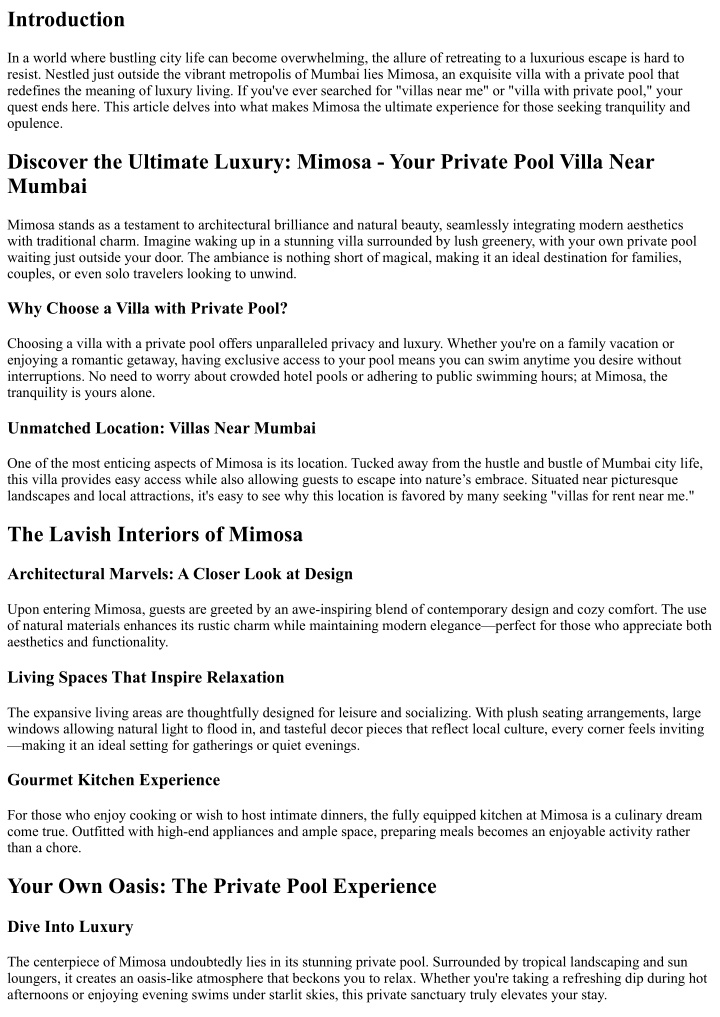 Introduction

In a world where bustling city life can become overwhelming, the allure of retreating to a luxurious escape is hard to resist. Nestled just outside the vibrant metropolis of Mumbai lies Mimosa, an exquisite villa with a private pool that redefines the meaning of luxury living. If you've ever searched for "villas near me" or "villa with private pool," your quest ends here. This article delves into what makes Mimosa the ultimate experience for those seeking tranquility and opulence.

Discover the Ultimate Luxury: Mimosa - Your Private Pool Villa Near Mumbai

Mimosa stands as a testament to architectural brilliance and natural beauty, seamlessly integrating modern aesthetics with traditional charm. Imagine waking up in a stunning villa surrounded by lush greenery, with your own private pool waiting just outside your door. The ambiance is nothing short of magical, making it an ideal destination for families, couples, or even solo travelers looking to unwind.

Why Choose a Villa with Private Pool?

Choosing a villa with a private pool offers unparalleled privacy and luxury. Whether you're on a family vacation or enjoying a romantic getaway, having exclusive access to your pool means you can swim anytime you desire without interruptions. No need to worry about crowded hotel pools or adhering to public swimming hours; at Mimosa, the tranquility is yours alone.

Unmatched Location: Villas Near Mumbai

One of the most enticing aspects of Mimosa is its location. Tucked away from the hustle and bustle of Mumbai city life, this villa provides easy access while also allowing guests to escape into nature's embrace. Situated near picturesque landscapes and local attractions, it's easy to see why this location is favored by many seeking "villas for rent near me."

The Lavish Interiors of Mimosa

Architectural Marvels: A Closer Look at Design

Upon entering Mimosa, guests are greeted by an awe-inspiring blend of contemporary design and cozy comfort. The use of natural materials enhances its rustic charm while maintaining modern elegance—perfect for those who appreciate both aesthetics and functionality.

Living Spaces That Inspire Relaxation

The expansive living areas are thoughtfully designed for leisure and socializing. With plush seating arrangements, large windows allowing natural light to flood in, and tasteful decor pieces that reflect local culture, every corner feels inviting—making it an ideal setting for gatherings or quiet evenings.

Gourmet Kitchen Experience

For those who enjoy cooking or wish to host intimate dinners, the fully equipped kitchen at Mimosa is a culinary dream come true. Outfitted with high-end appliances and ample space, preparing meals becomes an enjoyable activity rather than a chore.

Your Own Oasis: The Private Pool Experience

Dive Into Luxury

The centerpiece of Mimosa undoubtedly lies in its stunning private pool. Surrounded by tropical landscaping and sun loungers, it creates an oasis-like atmosphere that beckons you to relax. Whether you're taking a refreshing dip during hot afternoons or enjoying evening swims under starlit skies, this private sanctuary truly elevates your stay.